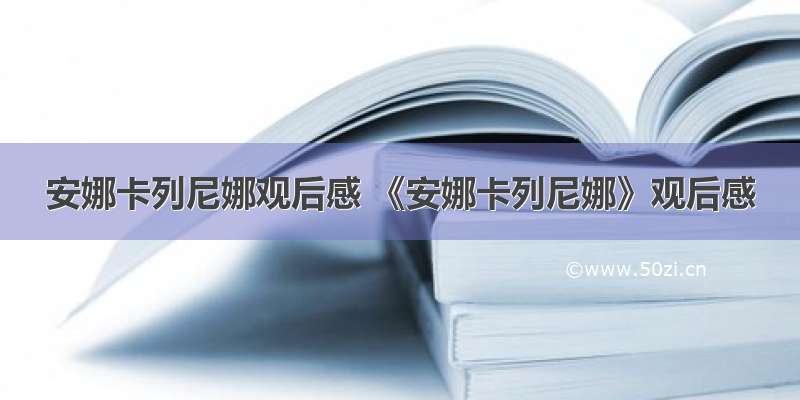 安娜卡列尼娜观后感 《安娜卡列尼娜》观后感

©www.50zi.cn